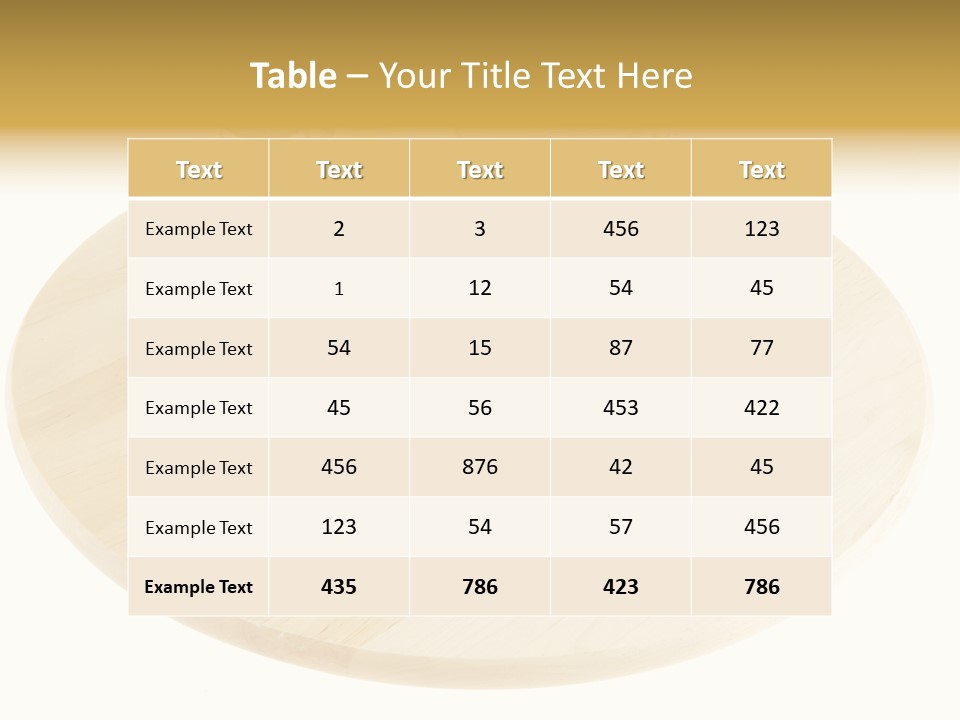 Table – Your Title Text Here

| Text | Text | Text | Text | Text |
|---|---|---|---|---|
| Example Text | 2 | 3 | 456 | 123 |
| Example Text | 1 | 12 | 54 | 45 |
| Example Text | 54 | 15 | 87 | 77 |
| Example Text | 45 | 56 | 453 | 422 |
| Example Text | 456 | 876 | 42 | 45 |
| Example Text | 123 | 54 | 57 | 456 |
| Example Text | 435 | 786 | 423 | 786 |